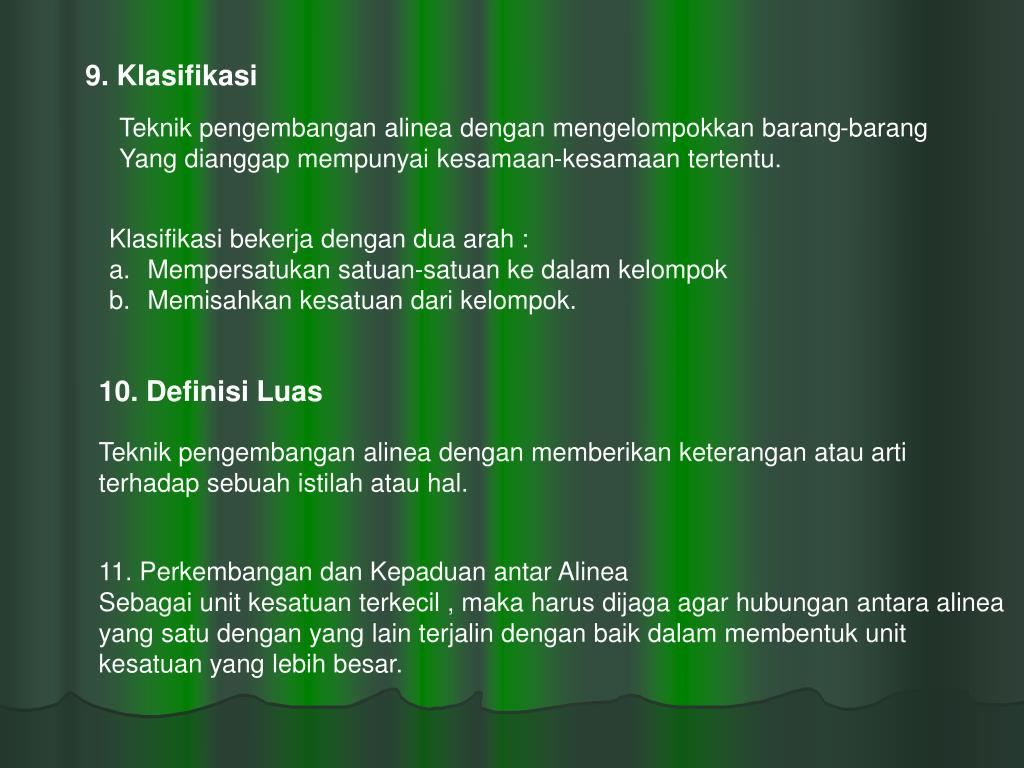 9. Klasifikasi

Teknik pengembangan alinea dengan mengelompokkan barang-barang Yang dianggap mempunyai kesamaan-kesamaan tertentu.

Klasifikasi bekerja dengan dua arah :
a. Mempersatukan satuan-satuan ke dalam kelompok
b. Memisahkan kesatuan dari kelompok.

10. Definisi Luas

Teknik pengembangan alinea dengan memberikan keterangan atau arti terhadap sebuah istilah atau hal.

11. Perkembangan dan Kepaduan antar Alinea
Sebagai unit kesatuan terkecil , maka harus dijaga agar hubungan antara alinea yang satu dengan yang lain terjalin dengan baik dalam membentuk unit kesatuan yang lebih besar.